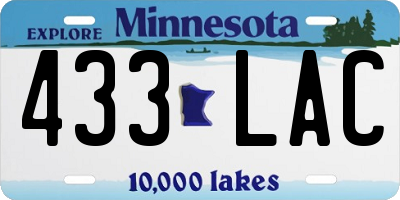 EXPLORE Minnesota

433 LAC

10,000 lakes